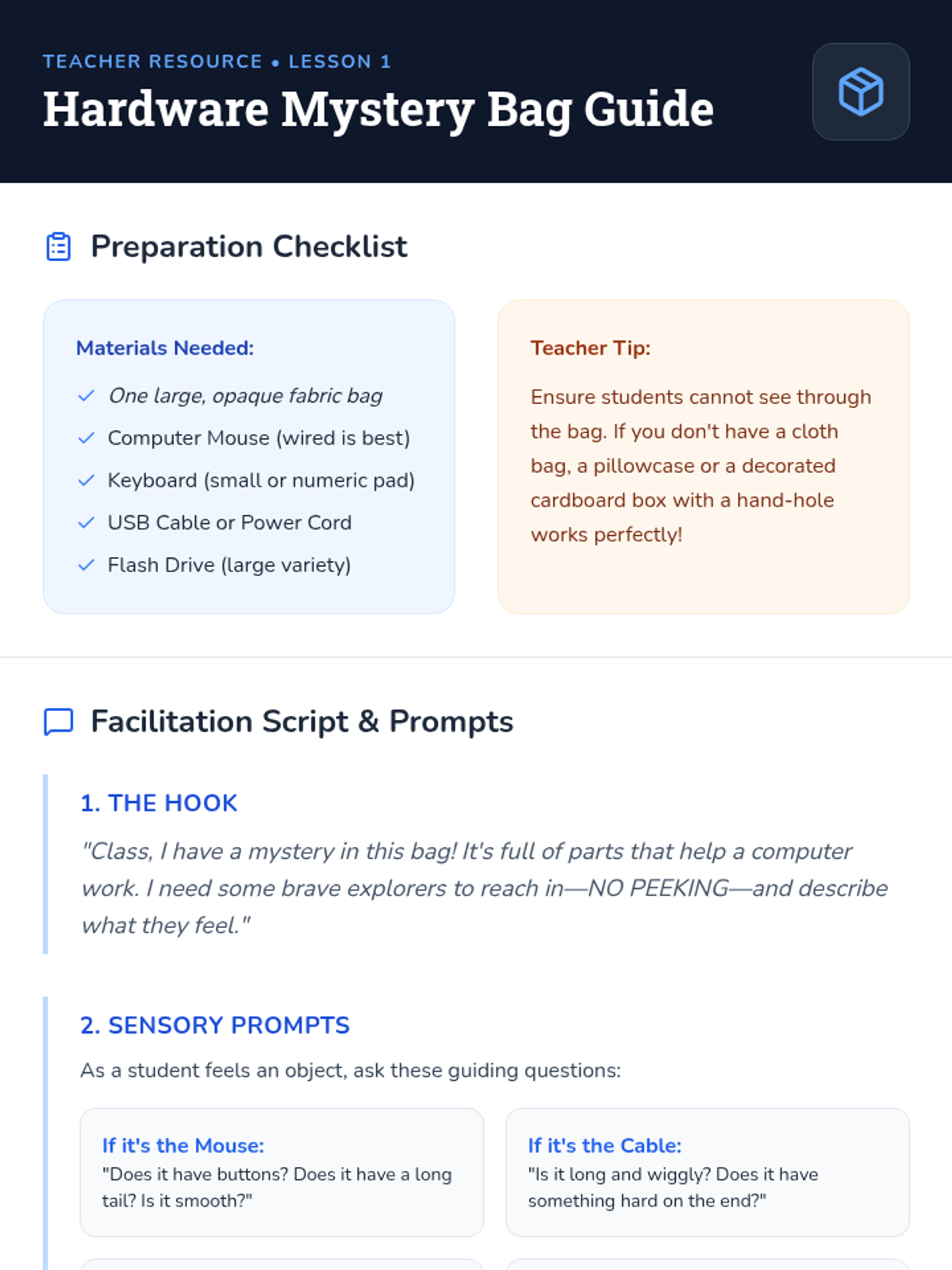 TEACHER RESOURCE • LESSON 1
Hardware Mystery Bag Guide

Preparation Checklist

Materials Needed:

✓ One large, opaque fabric bag
✓ Computer Mouse (wired is best)
✓ Keyboard (small or numeric pad)
✓ USB Cable or Power Cord
✓ Flash Drive (large variety)

Teacher Tip:

Ensure students cannot see through the bag. If you don't have a cloth bag, a pillowcase or a decorated cardboard box with a hand-hole works perfectly!

Facilitation Script & Prompts

1. THE HOOK

"Class, I have a mystery in this bag! It's full of parts that help a computer work. I need some brave explorers to reach in—NO PEEKING—and describe what they feel."

2. SENSORY PROMPTS

As a student feels an object, ask these guiding questions:

If it's the Mouse:
"Does it have buttons? Does it have a long tail? Is it smooth?"

If it's the Cable:
"Is it long and wiggly? Does it have something hard on the end?"